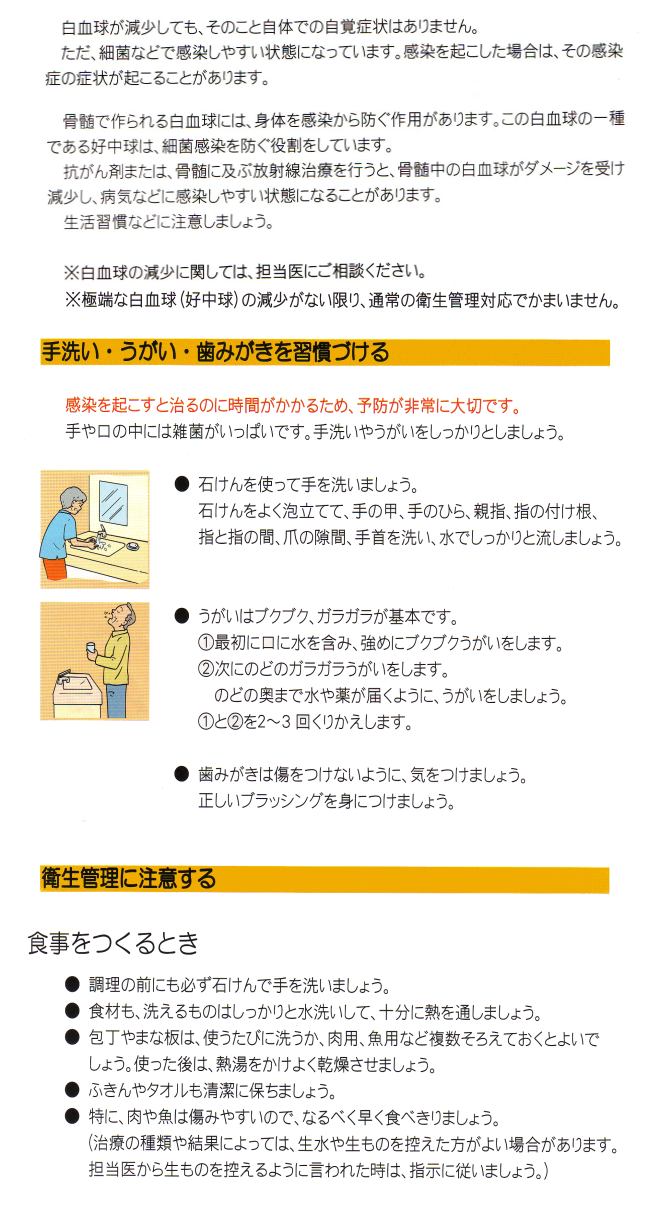 白血球が減少しても、そのこと自体での自覚症状はありません。
ただ、細菌などで感染しやすい状態になっています。感染を起こした場合は、その感染症の症状が起こることがあります。

骨髄で作られる白血球には、身体を感染から防ぐ作用があります。この白血球の一種である好中球は、細菌感染を防ぐ役割をしています。
抗がん剤または、骨髄に及ぶ放射線治療を行うと、骨髄中の白血球がダメージを受け減少し、病気などに感染しやすい状態になることがあります。
生活習慣などに注意しましょう。

※白血球の減少に関しては、担当医にご相談ください。
※極端な白血球（好中球）の減少がない限り、通常の衛生管理対応でかまいません。

手洗い・うがい・歯みがきを習慣づける

感染を起こすと治るのに時間がかかるため、予防が非常に大切です。
手や口の中には雑菌がいっぱいです。手洗いやうがいをしっかりとしましょう。

● 石けんを使って手を洗いましょう。
石けんをよく泡立てて、手の甲、手のひら、親指、指の付け根、指と指の間、爪の隙間、手首を洗い、水でしっかりと流しましょう。

● うがいはブクブク、ガラガラが基本です。
①最初に口に水を含み、強めにブクブクうがいをします。
②次にのどのガラガラうがいをします。
のどの奥まで水や薬が届くように、うがいをしましょう。
①と②を2～3 回くりかえします。

● 歯みがきは傷をつけないように、気をつけましょう。
正しいブラッシングを身につけましょう。

衛生管理に注意する

食事をつくるとき

● 調理の前にも必ず石けんで手を洗いましょう。
● 食材も、洗えるものはしっかりと水洗いして、十分に熱を通しましょう。
● 包丁やまな板は、使うたびに洗うか、肉用、魚用など複数そろえておくとよいでしょう。使った後は、熱湯をかけよく乾燥させましょう。
● ふきんやタオルも清潔に保ちましょう。
● 特に、肉や魚は傷みやすいので、なるべく早く食べきりましょう。
（治療の種類や結果によっては、生水や生ものを控えた方がよい場合があります。担当医から生ものを控えるように言われた時は、指示に従いましょう。）